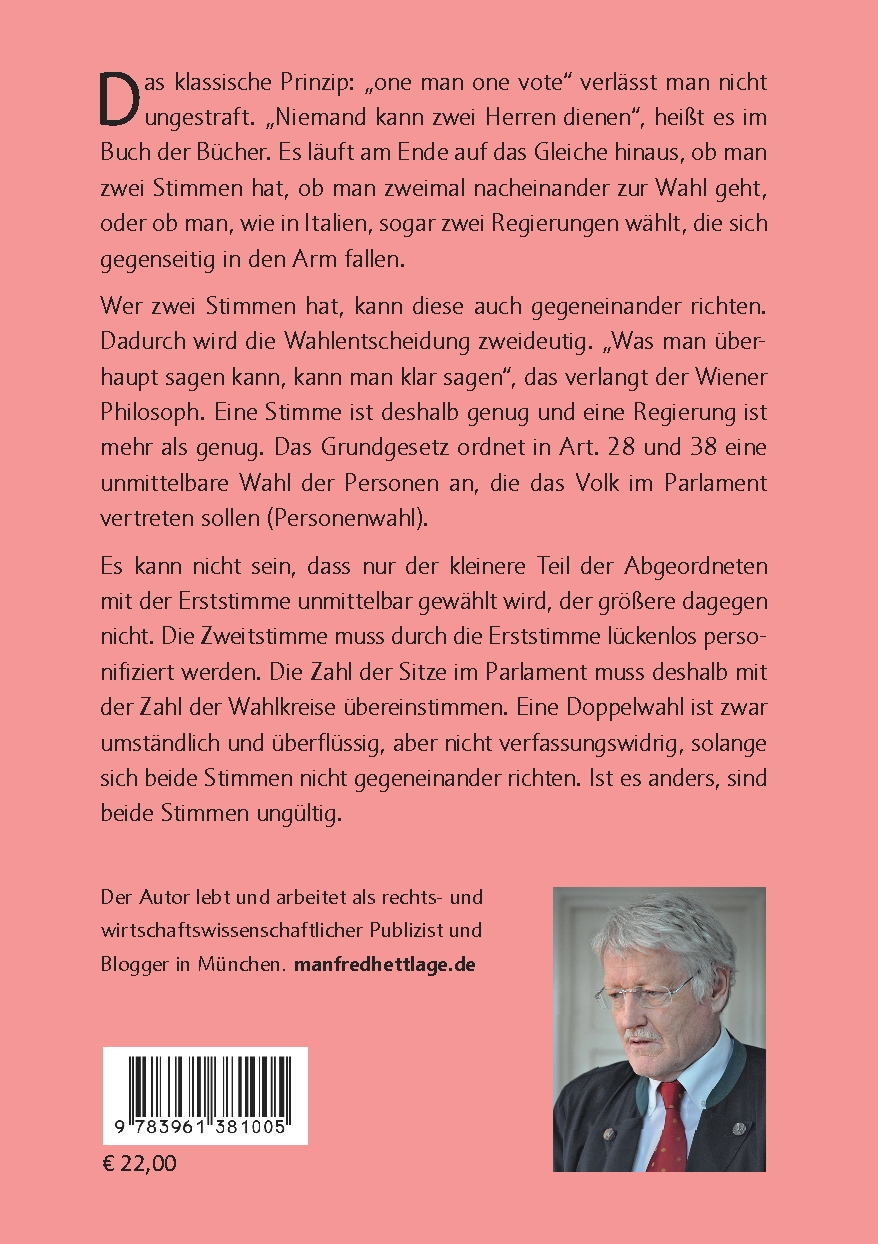 Das klassische Prinzip: „one man one vote“ verlässt man nicht ungestraft. „Niemand kann zwei Herren dienen“, heißt es im Buch der Bücher. Es läuft am Ende auf das Gleiche hinaus, ob man zwei Stimmen hat, ob man zweimal nacheinander zur Wahl geht, oder ob man, wie in Italien, sogar zwei Regierungen wählt, die sich gegenseitig in den Arm fallen.

Wer zwei Stimmen hat, kann diese auch gegeneinander richten. Dadurch wird die Wahlentscheidung zweideutig. „Was man überhaupt sagen kann, kann man klar sagen“, das verlangt der Wiener Philosoph. Eine Stimme ist deshalb genug und eine Regierung ist mehr als genug. Das Grundgesetz ordnet in Art. 28 und 38 eine unmittelbare Wahl der Personen an, die das Volk im Parlament vertreten sollen (Personenwahl).

Es kann nicht sein, dass nur der kleinere Teil der Abgeordneten mit der Erststimme unmittelbar gewählt wird, der größere dagegen nicht. Die Zweitstimme muss durch die Erststimme lückenlos personifiziert werden. Die Zahl der Sitze im Parlament muss deshalb mit der Zahl der Wahlkreise übereinstimmen. Eine Doppelwahl ist zwar umständlich und überflüssig, aber nicht verfassungswidrig, solange sich beide Stimmen nicht gegeneinander richten. Ist es anders, sind beide Stimmen ungültig.

Der Autor lebt und arbeitet als rechts- und wirtschaftswissenschaftlicher Publizist und Blogger in München. manfredhettlage.de

9 783961 381005

€ 22,00